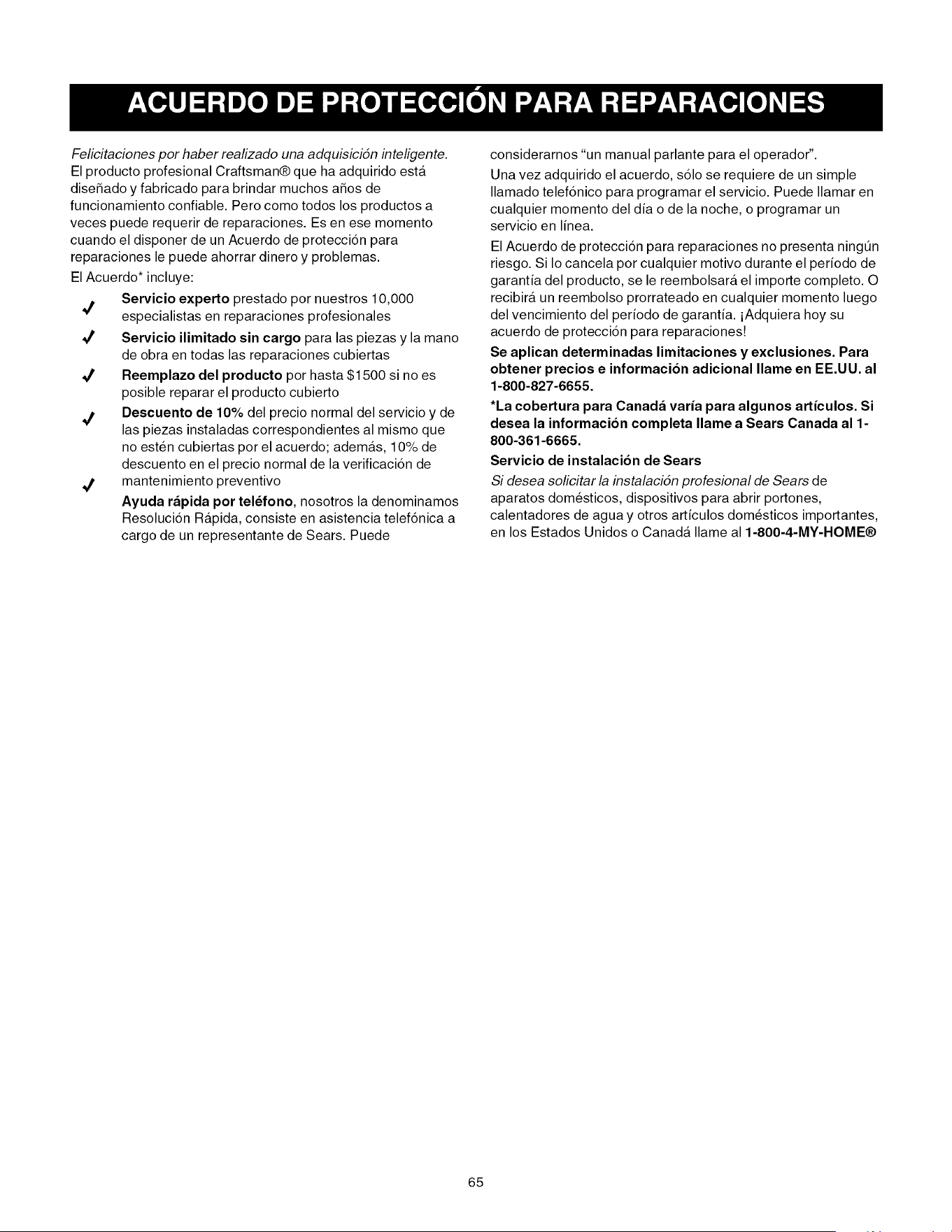 ACUERDO DE PROTECCIÓN PARA REPARACIONES

Felicitaciones por haber realizado una adquisición inteligente. El producto profesional Craftsman® que ha adquirido está diseñado y fabricado para brindar muchos años de funcionamiento confiable. Pero como todos los productos a veces puede requerir de reparaciones. Es en ese momento cuando el disponer de un Acuerdo de protección para reparaciones le puede ahorrar dinero y problemas.

El Acuerdo* incluye:

✓ Servicio experto prestado por nuestros 10,000 especialistas en reparaciones profesionales

✓ Servicio ilimitado sin cargo para las piezas y la mano de obra en todas las reparaciones cubiertas

✓ Reemplazo del producto por hasta $1500 si no es posible reparar el producto cubierto

✓ Descuento de 10% del precio normal del servicio y de las piezas instaladas correspondientes al mismo que no estén cubiertas por el acuerdo; además, 10% de descuento en el precio normal de la verificación de mantenimiento preventivo

✓ Ayuda rápida por teléfono, nosotros la denominamos Resolución Rápida, consiste en asistencia telefónica a cargo de un representante de Sears. Puede considerarnos "un manual parlante para el operador".

Una vez adquirido el acuerdo, sólo se requiere de un simple llamado telefónico para programar el servicio. Puede llamar en cualquier momento del día o de la noche, o programar un servicio en línea.

El Acuerdo de protección para reparaciones no presenta ningún riesgo. Si lo cancela por cualquier motivo durante el período de garantía del producto, se le reembolsará el importe completo. O recibirá un reembolso prorrateado en cualquier momento luego del vencimiento del período de garantía. ¡Adquiera hoy su acuerdo de protección para reparaciones!

Se aplican determinadas limitaciones y exclusiones. Para obtener precios e información adicional llame en EE.UU. al 1-800-827-6655.

*La cobertura para Canadá varía para algunos artículos. Si desea la información completa llame a Sears Canada al 1-800-361-6665.

Servicio de instalación de Sears

Si desea solicitar la instalación profesional de Sears de aparatos domésticos, dispositivos para abrir portones, calentadores de agua y otros artículos domésticos importantes, en los Estados Unidos o Canadá llame al 1-800-4-MY-HOME®

65